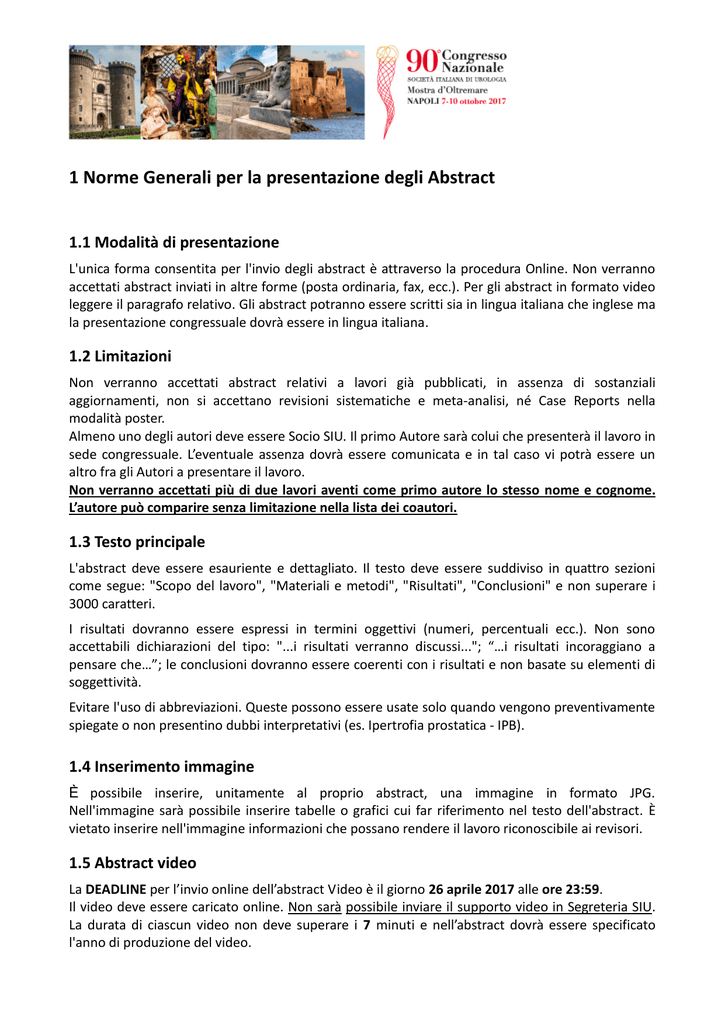 90° Congresso Nazionale
SOCIETÀ ITALIANA DI UROLOGIA
Mostra d'Oltremare
NAPOLI 7-10 ottobre 2017

1 Norme Generali per la presentazione degli Abstract

1.1 Modalità di presentazione

L'unica forma consentita per l'invio degli abstract è attraverso la procedura Online. Non verranno accettati abstract inviati in altre forme (posta ordinaria, fax, ecc.). Per gli abstract in formato video leggere il paragrafo relativo. Gli abstract potranno essere scritti sia in lingua italiana che inglese ma la presentazione congressuale dovrà essere in lingua italiana.

1.2 Limitazioni

Non verranno accettati abstract relativi a lavori già pubblicati, in assenza di sostanziali aggiornamenti, non si accettano revisioni sistematiche e meta-analisi, né Case Reports nella modalità poster.
Almeno uno degli autori deve essere Socio SIU. Il primo Autore sarà colui che presenterà il lavoro in sede congressuale. L'eventuale assenza dovrà essere comunicata e in tal caso vi potrà essere un altro fra gli Autori a presentare il lavoro.
Non verranno accettati più di due lavori aventi come primo autore lo stesso nome e cognome. L'autore può comparire senza limitazione nella lista dei coautori.

1.3 Testo principale

L'abstract deve essere esauriente e dettagliato. Il testo deve essere suddiviso in quattro sezioni come segue: "Scopo del lavoro", "Materiali e metodi", "Risultati", "Conclusioni" e non superare i 3000 caratteri.

I risultati dovranno essere espressi in termini oggettivi (numeri, percentuali ecc.). Non sono accettabili dichiarazioni del tipo: "...i risultati verranno discussi..."; "…i risultati incoraggiano a pensare che…"; le conclusioni dovranno essere coerenti con i risultati e non basate su elementi di soggettività.

Evitare l'uso di abbreviazioni. Queste possono essere usate solo quando vengono preventivamente spiegate o non presentino dubbi interpretativi (es. Ipertrofia prostatica - IPB).

1.4 Inserimento immagine

È possibile inserire, unitamente al proprio abstract, una immagine in formato JPG. Nell'immagine sarà possibile inserire tabelle o grafici cui far riferimento nel testo dell'abstract. È vietato inserire nell'immagine informazioni che possano rendere il lavoro riconoscibile ai revisori.

1.5 Abstract video

La DEADLINE per l'invio online dell'abstract Video è il giorno 26 aprile 2017 alle ore 23:59.
Il video deve essere caricato online. Non sarà possibile inviare il supporto video in Segreteria SIU. La durata di ciascun video non deve superare i 7 minuti e nell'abstract dovrà essere specificato l'anno di produzione del video.